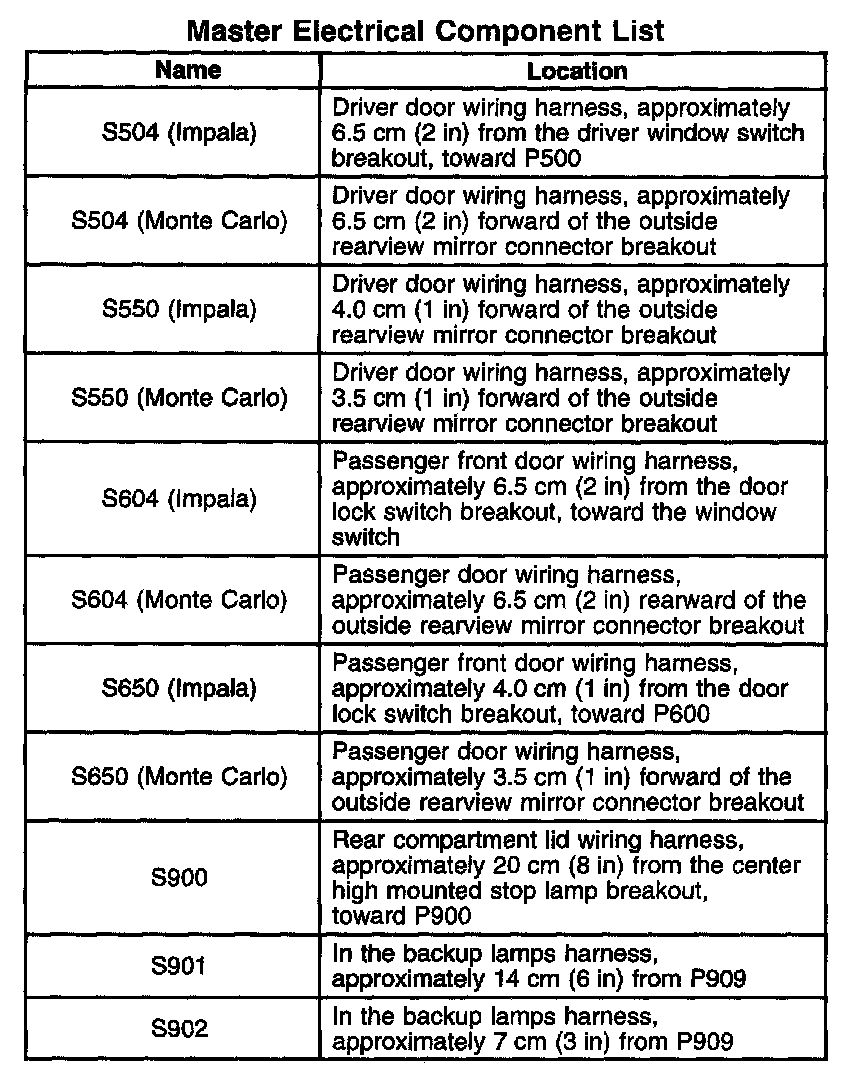 Master Electrical Component List

| Name | Location |
|---|---|
| S504 (Impala) | Driver door wiring harness, approximately 6.5 cm (2 in) from the driver window switch breakout, toward P500 |
| S504 (Monte Carlo) | Driver door wiring harness, approximately 6.5 cm (2 in) forward of the outside rearview mirror connector breakout |
| S550 (Impala) | Driver door wiring harness, approximately 4.0 cm (1 in) forward of the outside rearview mirror connector breakout |
| S550 (Monte Carlo) | Driver door wiring harness, approximately 3.5 cm (1 in) forward of the outside rearview mirror connector breakout |
| S604 (Impala) | Passenger front door wiring harness, approximately 6.5 cm (2 in) from the door lock switch breakout, toward the window switch |
| S604 (Monte Carlo) | Passenger door wiring harness, approximately 6.5 cm (2 in) rearward of the outside rearview mirror connector breakout |
| S650 (Impala) | Passenger front door wiring harness, approximately 4.0 cm (1 in) from the door lock switch breakout, toward P600 |
| S650 (Monte Carlo) | Passenger door wiring harness, approximately 3.5 cm (1 in) forward of the outside rearview mirror connector breakout |
| S900 | Rear compartment lid wiring harness, approximately 20 cm (8 in) from the center high mounted stop lamp breakout, toward P900 |
| S901 | In the backup lamps harness, approximately 14 cm (6 in) from P909 |
| S902 | In the backup lamps harness, approximately 7 cm (3 in) from P909 |